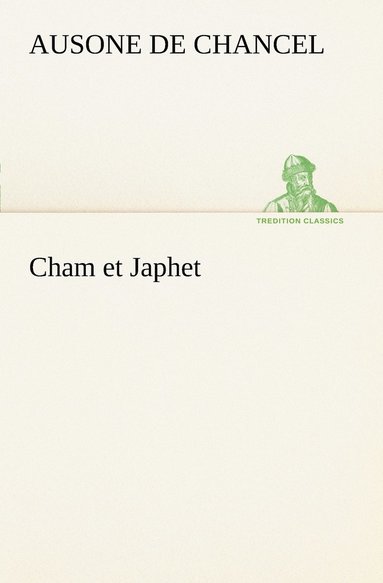 AUSONE DE CHANCEL

TREDITION CLASSICS

Cham et Japhet